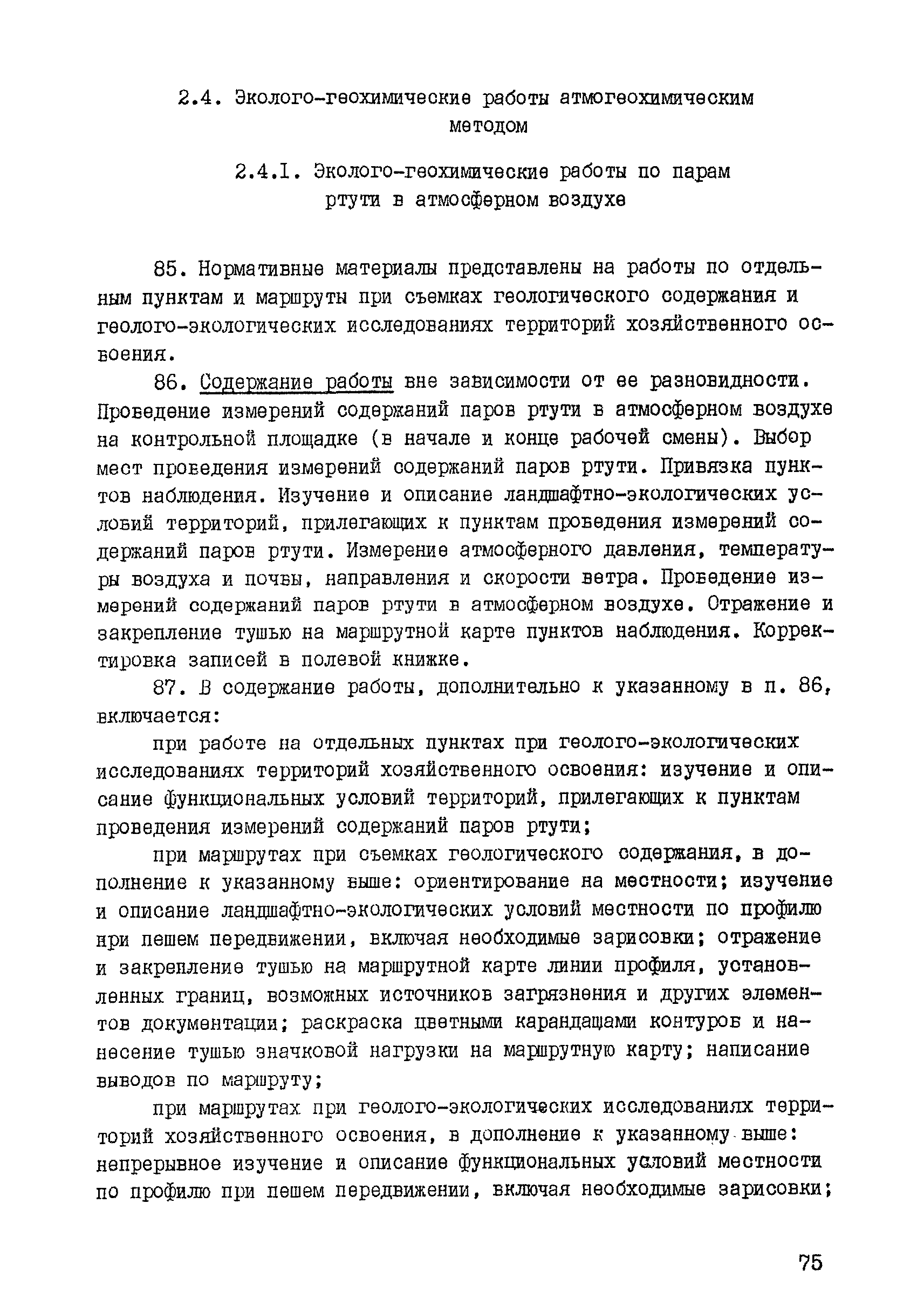 2.4. Эколого-геохимические работы атмогеохимическим методом

2.4.I. Эколого-геохимические работы по парам ртути в атмосферном воздухе

85. Нормативные материалы представлены на работы по отдельным пунктам и маршруты при съемках геологического содержания и геолого-экологических исследованиях территорий хозяйственного освоения.

86. Содержание работы вне зависимости от ее разновидности. Проведение измерений содержаний паров ртути в атмосферном воздухе на контрольной площадке (в начале и конце рабочей смены). Выбор мест проведения измерений содержаний паров ртути. Привязка пунктов наблюдения. Изучение и описание ландшафтно-экологических условий территорий, прилегающих к пунктам проведения измерений содержаний паров ртути. Измерение атмосферного давления, температуры воздуха и почвы, направления и скорости ветра. Проведение измерений содержаний паров ртути в атмосферном воздухе. Отражение и закрепление тушью на маршрутной карте пунктов наблюдения. Корректировка записей в полевой книжке.

87. В содержание работы, дополнительно к указанному в п. 86, включается:

при работе на отдельных пунктах при геолого-экологических исследованиях территорий хозяйственного освоения: изучение и описание функциональных условий территорий, прилегающих к пунктам проведения измерений содержаний паров ртути;

при маршрутах при съемках геологического содержания, в дополнение к указанному выше: ориентирование на местности; изучение и описание ландшафтно-экологических условий местности по профилю при пешем передвижении, включая необходимые зарисовки; отражение и закрепление тушью на маршрутной карте линии профиля, установленных границ, возможных источников загрязнения и других элементов документации; раскраска цветными карандашами контуров и нанесение тушью значковой нагрузки на маршрутную карту; написание выводов по маршруту;

при маршрутах при геолого-экологических исследованиях территорий хозяйственного освоения, в дополнение к указанному выше: непрерывное изучение и описание функциональных условий местности по профилю при пешем передвижении, включая необходимые зарисовки;

75